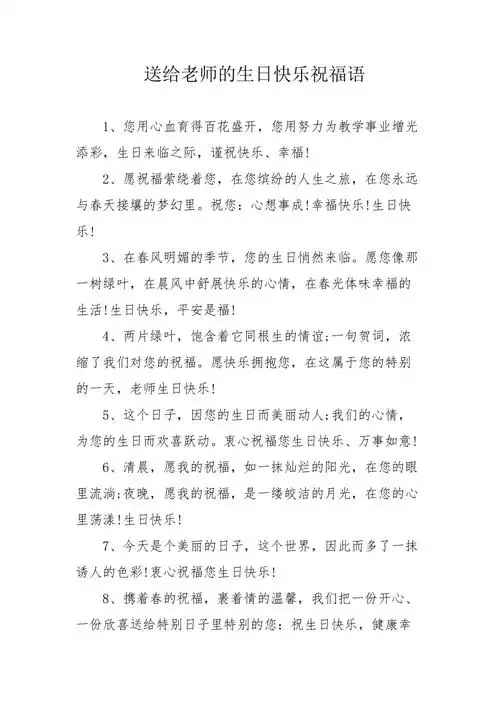 送给老师的生日快乐祝福语

1、您用心血育得百花盛开，您用努力为教学事业增光添彩，生日来临之际，谨祝快乐、幸福!

2、愿祝福萦绕着您，在您缤纷的人生之旅，在您永远与春天接壤的梦幻里。祝您：心想事成!幸福快乐!生日快乐!

3、在春风明媚的季节，您的生日悄然来临。愿您像那一树绿叶，在晨风中舒展快乐的心情，在春光体味幸福的生活!生日快乐，平安是福!

4、两片绿叶，饱含着它同根生的情谊;一句贺词，浓缩了我们对您的祝福。愿快乐拥抱您，在这属于您的特别的一天，老师生日快乐!

5、这个日子，因您的生日而美丽动人;我们的心情，为您的生日而欢喜跃动。衷心祝福您生日快乐、万事如意!

6、清晨，愿我的祝福，如一抹灿烂的阳光，在您的眼里流淌;夜晚，愿我的祝福，是一缕皎洁的月光，在您的心里荡漾!生日快乐!

7、今天是个美丽的日子，这个世界，因此而多了一抹诱人的色彩!衷心祝福您生日快乐!

8、携着春的祝福，裹着情的温馨，我们把一份开心、一份欣喜送给特别日子里特别的您：祝生日快乐，健康幸